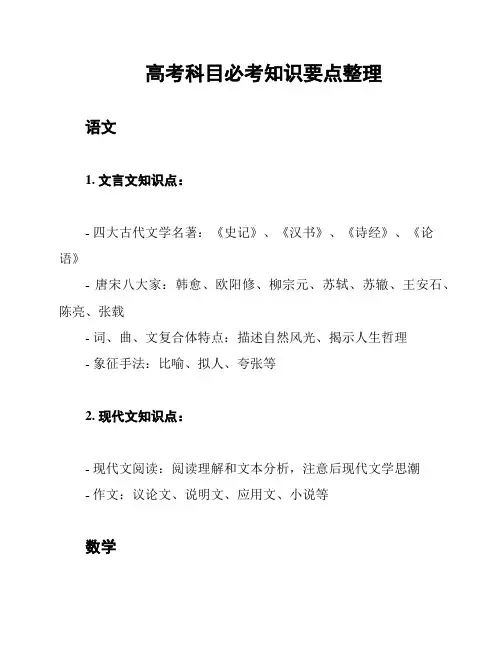 高考科目必考知识要点整理

语文

1. 文言文知识点：

- 四大古代文学名著：《史记》、《汉书》、《诗经》、《论语》
- 唐宋八大家：韩愈、欧阳修、柳宗元、苏轼、苏辙、王安石、陈亮、张载
- 词、曲、文复合体特点：描述自然风光、揭示人生哲理
- 象征手法：比喻、拟人、夸张等

2. 现代文知识点：

- 现代文阅读：阅读理解和文本分析，注意后现代文学思潮
- 作文：议论文、说明文、应用文、小说等

数学